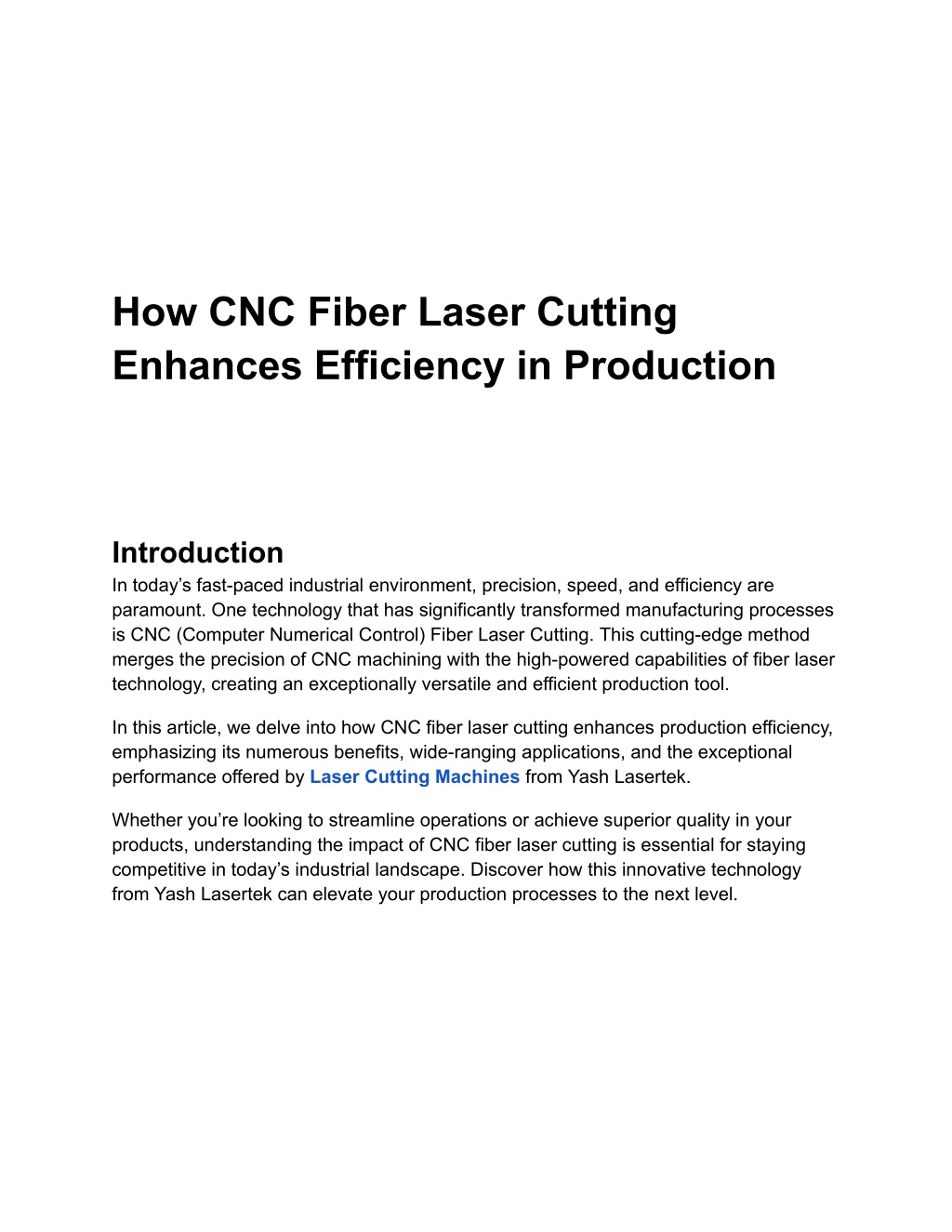 How CNC Fiber Laser Cutting Enhances Efficiency in Production

Introduction

In today’s fast-paced industrial environment, precision, speed, and efficiency are paramount. One technology that has significantly transformed manufacturing processes is CNC (Computer Numerical Control) Fiber Laser Cutting. This cutting-edge method merges the precision of CNC machining with the high-powered capabilities of fiber laser technology, creating an exceptionally versatile and efficient production tool.

In this article, we delve into how CNC fiber laser cutting enhances production efficiency, emphasizing its numerous benefits, wide-ranging applications, and the exceptional performance offered by Laser Cutting Machines from Yash Lasertek.

Whether you’re looking to streamline operations or achieve superior quality in your products, understanding the impact of CNC fiber laser cutting is essential for staying competitive in today’s industrial landscape. Discover how this innovative technology from Yash Lasertek can elevate your production processes to the next level.